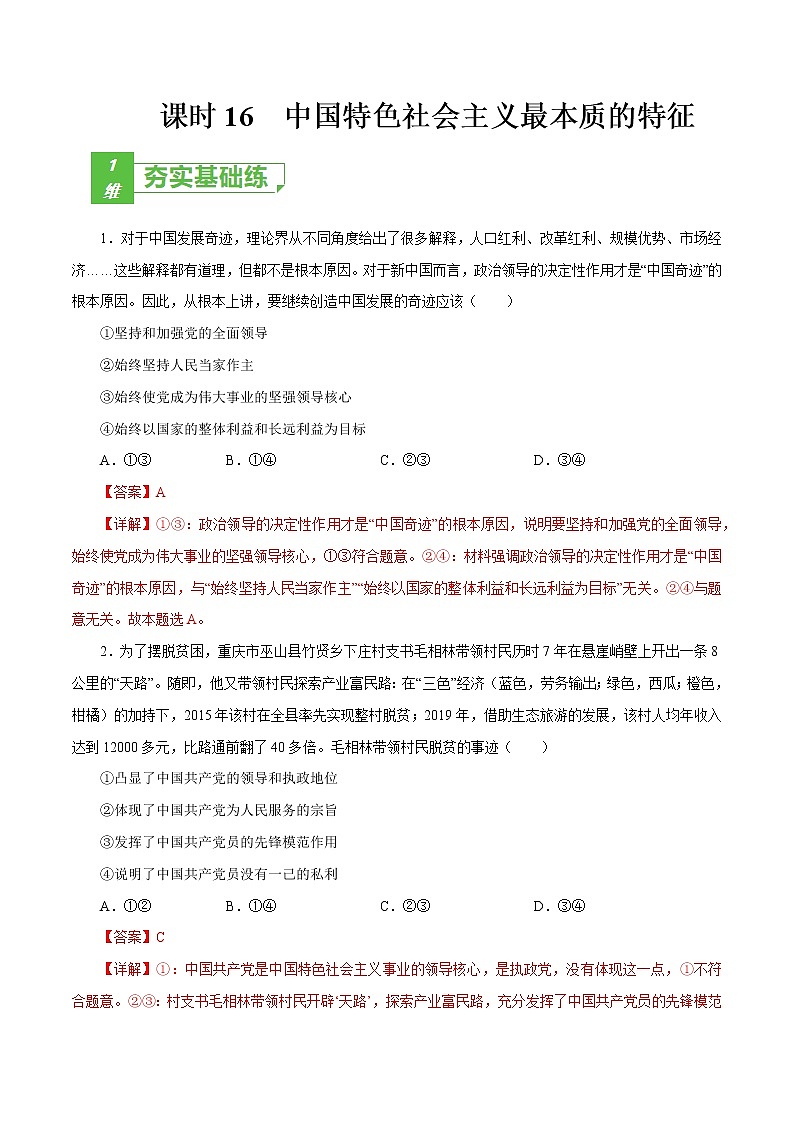 课时 16　中国特色社会主义最本质的特征

1 维 夯实基础练

1．对于中国发展奇迹，理论界从不同角度给出了很多解释，人口红利、改革红利、规模优势、市场经济……这些解释都有道理，但都不是根本原因。对于新中国而言，政治领导的决定性作用才是“中国奇迹”的根本原因。因此，从根本上讲，要继续创造中国发展的奇迹应该（　　）

①坚持和加强党的全面领导

②始终坚持人民当家作主

③始终使党成为伟大事业的坚强领导核心

④始终以国家的整体利益和长远利益为目标

A．①③　　B．①④　　C．②③　　D．③④

【答案】A

【详解】①③：政治领导的决定性作用才是“中国奇迹”的根本原因，说明要坚持和加强党的全面领导，始终使党成为伟大事业的坚强领导核心，①③符合题意。②④：材料强调政治领导的决定性作用才是“中国奇迹”的根本原因，与“始终坚持人民当家作主”“始终以国家的整体利益和长远利益为目标”无关。②④与题意无关。故本题选A。

2．为了摆脱贫困，重庆市巫山县竹贤乡下庄村支书毛相林带领村民历时 7 年在悬崖峭壁上开出一条 8 公里的“天路”。随即，他又带领村民探索产业富民路：在“三色”经济（蓝色，劳务输出；绿色，西瓜；橙色，柑橘）的加持下，2015 年该村在全县率先实现整村脱贫；2019 年，借助生态旅游的发展，该村人均年收入达到 12000 多元，比路通前翻了 40 多倍。毛相林带领村民脱贫的事迹（　　）

①凸显了中国共产党的领导和执政地位

②体现了中国共产党为人民服务的宗旨

③发挥了中国共产党员的先锋模范作用

④说明了中国共产党员没有一己的私利

A．①②　　B．①④　　C．②③　　D．③④

【答案】C

【详解】①：中国共产党是中国特色社会主义事业的领导核心，是执政党，没有体现这一点，①不符合题意。②③：村支书毛相林带领村民开辟‘天路’，探索产业富民路，充分发挥了中国共产党员的先锋模范